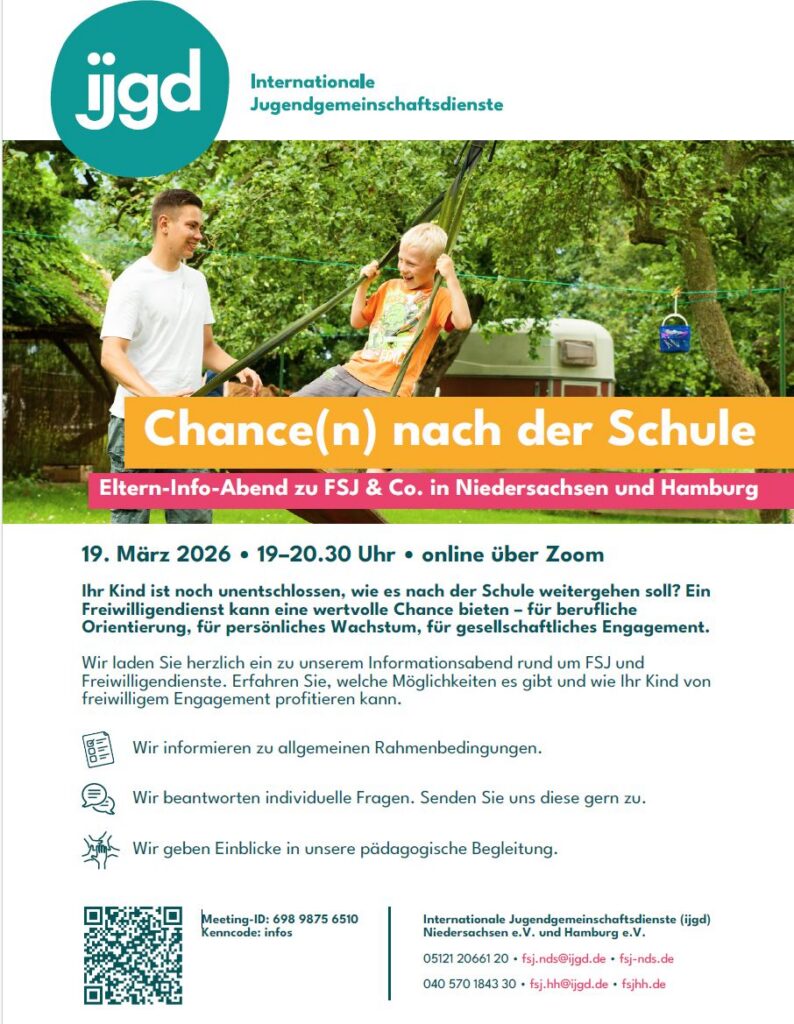 ijgd

Internationale
Jugendgemeinschaftsdienste

Chance(n) nach der Schule

Eltern-Info-Abend zu FSJ & Co. in Niedersachsen und Hamburg

19. März 2026 • 19–20.30 Uhr • online über Zoom

Ihr Kind ist noch unentschlossen, wie es nach der Schule weitergehen soll? Ein Freiwilligendienst kann eine wertvolle Chance bieten – für berufliche Orientierung, für persönliches Wachstum, für gesellschaftliches Engagement.

Wir laden Sie herzlich ein zu unserem Informationsabend rund um FSJ und Freiwilligendienste. Erfahren Sie, welche Möglichkeiten es gibt und wie Ihr Kind von freiwilligem Engagement profitieren kann.

Wir informieren zu allgemeinen Rahmenbedingungen.

Wir beantworten individuelle Fragen. Senden Sie uns diese gern zu.

Wir geben Einblicke in unsere pädagogische Begleitung.

Meeting-ID: 698 9875 6510
Kenncode: infos

Internationale Jugendgemeinschaftsdienste (ijgd)
Niedersachsen e.V. und Hamburg e.V.

05121 20661 20 • fsj.nds@ijgd.de • fsj-nds.de

040 570 1843 30 • fsj.hh@ijgd.de • fsjhh.de